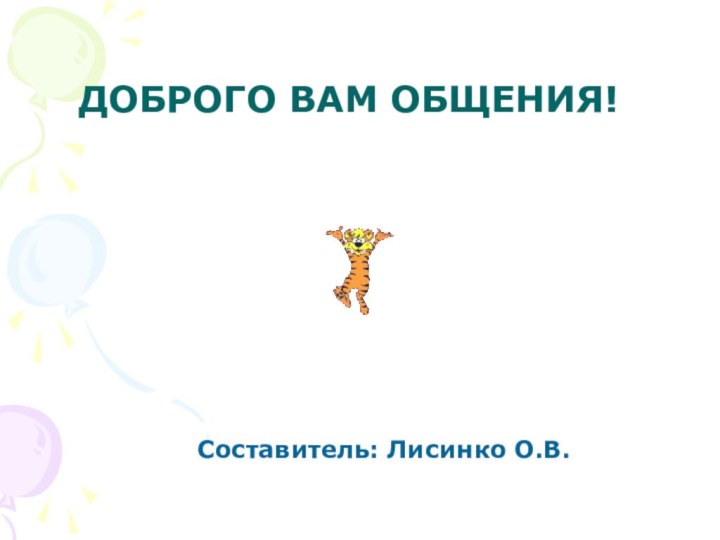 ДОБРОГО ВАМ ОБЩЕНИЯ!

Составитель: Лисинко О.В.